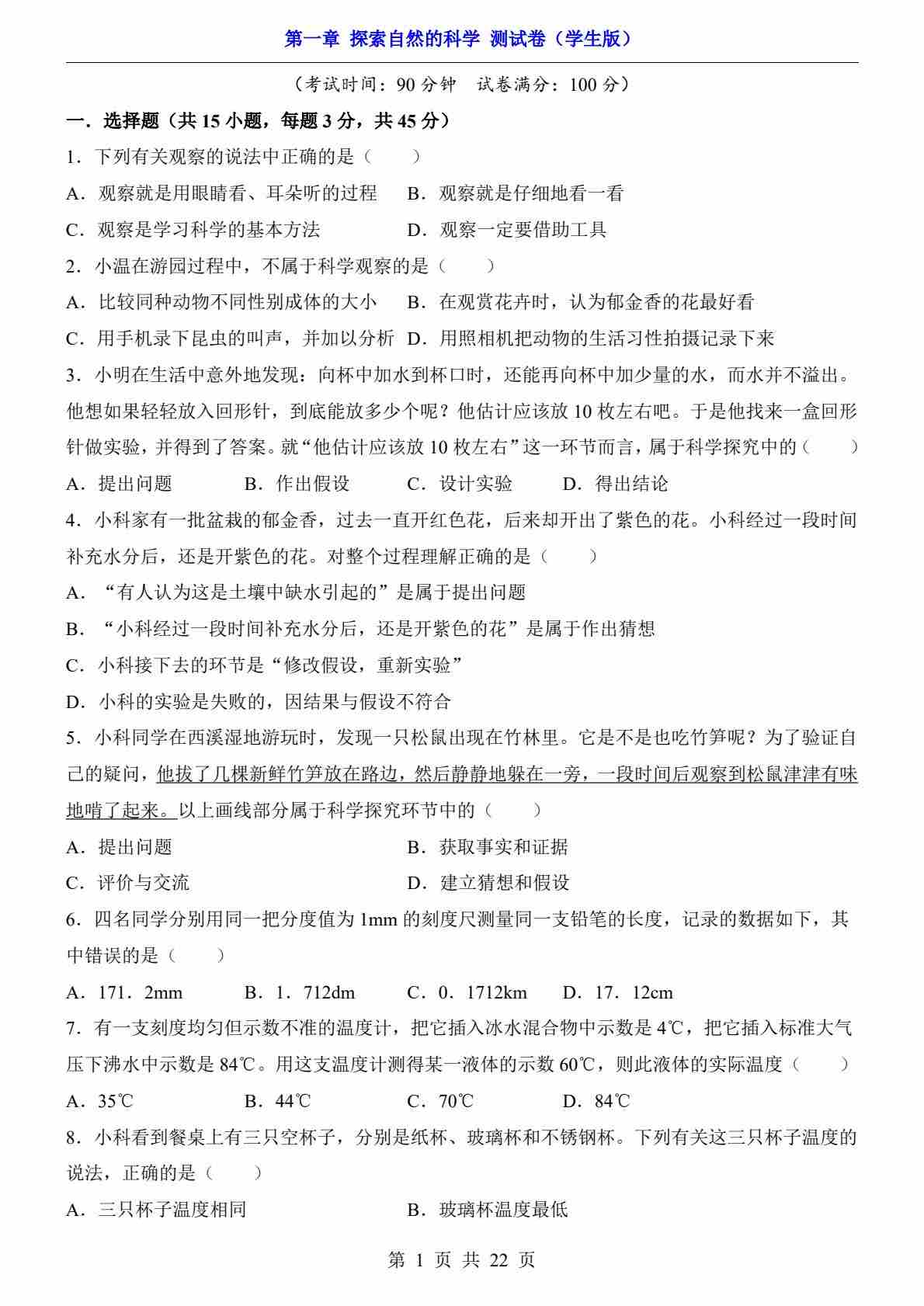 第一章 探索自然的科学 测试卷（学生版）

（考试时间：90 分钟 试卷满分：100 分）

一．选择题（共 15 小题，每题 3 分，共 45 分）

1．下列有关观察的说法中正确的是（　　）

A．观察就是用眼睛看、耳朵听的过程　B．观察就是仔细地看一看

C．观察是学习科学的基本方法　D．观察一定要借助工具

2．小温在游园过程中，不属于科学观察的是（　　）

A．比较同种动物不同性别成体的大小　B．在观赏花卉时，认为郁金香的花最好看

C．用手机录下昆虫的叫声，并加以分析　D．用照相机把动物的生活习性拍摄记录下来

3．小明在生活中意外地发现：向杯中加水到杯口时，还能再向杯中加少量的水，而水并不溢出。他想如果轻轻放入回形针，到底能放多少个呢？他估计应该放 10 枚左右吧。于是他找来一盒回形针做实验，并得到了答案。就“他估计应该放 10 枚左右”这一环节而言，属于科学探究中的（　　）

A．提出问题　B．作出假设　C．设计实验　D．得出结论

4．小科家有一批盆栽的郁金香，过去一直开红色花，后来却开出了紫色的花。小科经过一段时间补充水分后，还是开紫色的花。对整个过程理解正确的是（　　）

A．“有人认为这是土壤中缺水引起的”是属于提出问题

B．“小科经过一段时间补充水分后，还是开紫色的花”是属于作出猜想

C．小科接下去的环节是“修改假设，重新实验”

D．小科的实验是失败的，因结果与假设不符合

5．小科同学在西溪湿地游玩时，发现一只松鼠出现在竹林里。它是不是也吃竹笋呢？为了验证自己的疑问，他拔了几棵新鲜竹笋放在路边，然后静静地躲在一旁，一段时间后观察到松鼠津津有味地啃了起来。以上画线部分属于科学探究环节中的（　　）

A．提出问题　B．获取事实和证据

C．评价与交流　D．建立猜想和假设

6．四名同学分别用同一把分度值为 1mm 的刻度尺测量同一支铅笔的长度，记录的数据如下，其中错误的是（　　）

A．171．2mm　B．1．712dm　C．0．1712km　D．17．12cm

7．有一支刻度均匀但示数不准的温度计，把它插入冰水混合物中示数是 4℃，把它插入标准大气压下沸水中示数是 84℃。用这支温度计测得某一液体的示数 60℃，则此液体的实际温度（　　）

A．35℃　B．44℃　C．70℃　D．84℃

8．小科看到餐桌上有三只空杯子，分别是纸杯、玻璃杯和不锈钢杯。下列有关这三只杯子温度的说法，正确的是（　　）

A．三只杯子温度相同　B．玻璃杯温度最低

第 1 页 共 22 页